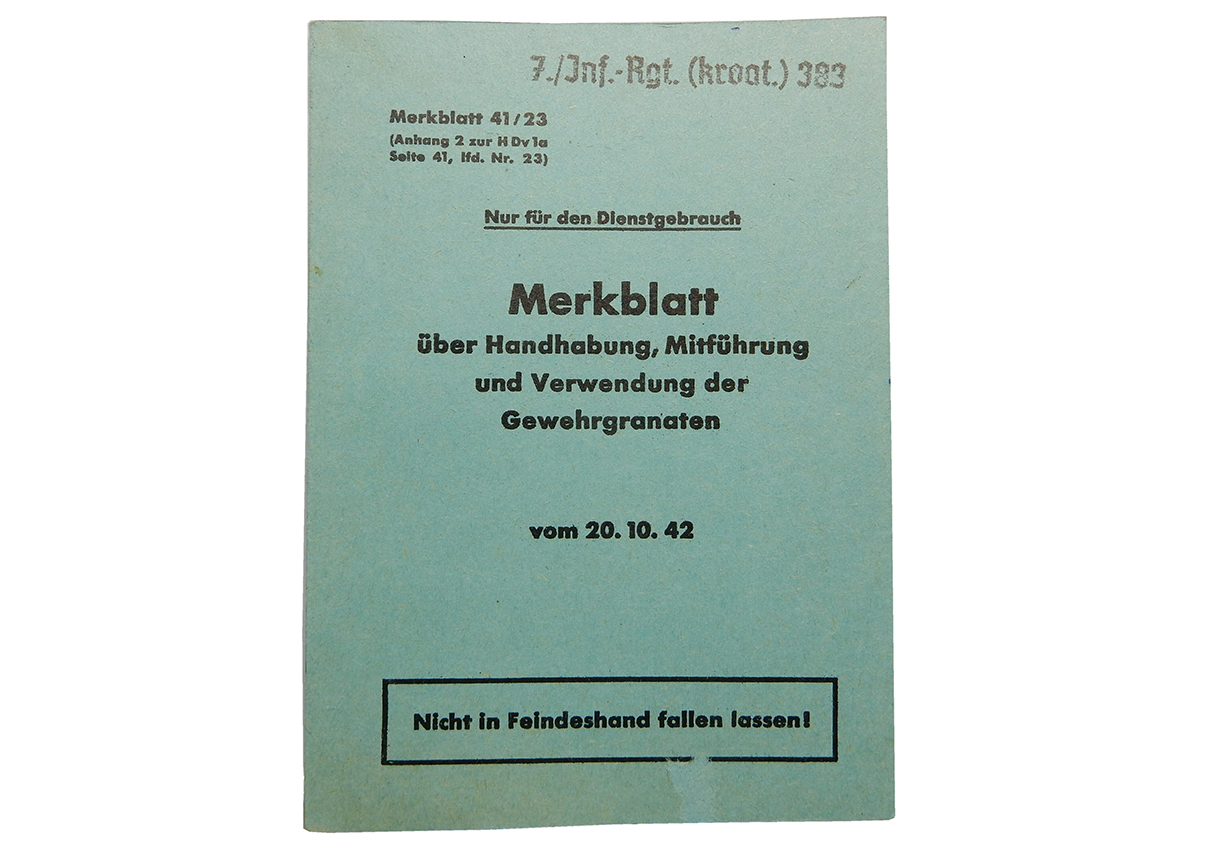 7./Inf.-Rgt. (kroat.) 383

Merkblatt 41/23
(Anhang 2 zur H Dv 1a
Seite 41, lfd. Nr. 23)

Nur für den Dienstgebrauch

Merkblatt
über Handhabung, Mitführung
und Verwendung der
Gewehrgranaten

vom 20. 10. 42

Nicht in Feindeshand fallen lassen!